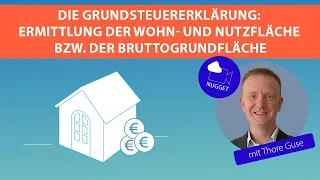 DIE GRUNDSTEUERERKLÄRUNG:
ERMITTLUNG DER WOHN- UND NUTZFLÄCHE BZW. DER BRUTTOGRUNDFLÄCHE

NUGGET

€ € €

mit Thore Guse